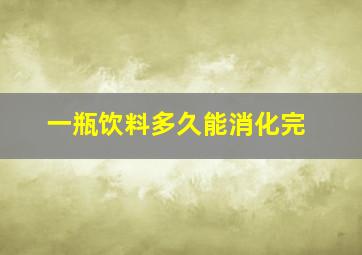 一瓶饮料多久能消化完